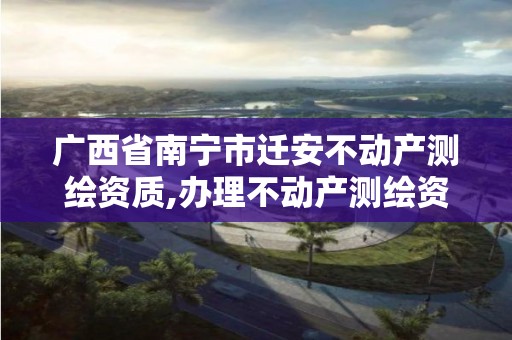 广西省南宁市迁安不动产测绘资质,办理不动产测绘资